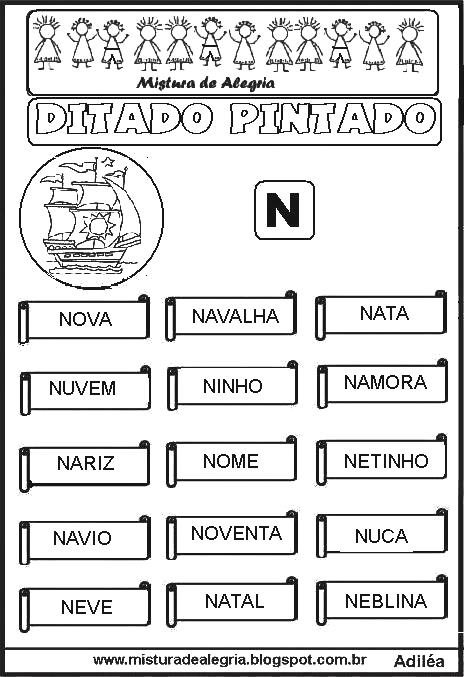 Mistura de Alegria

DITADO PINTADO

N

NOVA

NAVALHA

NATA

NUVEM

NINHO

NAMORA

NARIZ

NOME

NETINHO

NAVIO

NOVENTA

NUCA

NEVE

NATAL

NEBLINA

www.misturadealegria.blogspot.com.br Adiléa